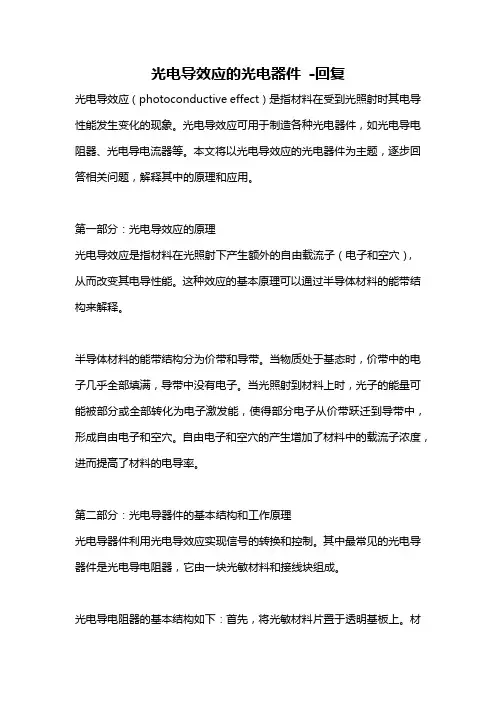 光电导效应的光电器件 -回复

光电导效应（photoconductive effect）是指材料在受到光照射时其电导性能发生变化的现象。光电导效应可用于制造各种光电器件，如光电导电阻器、光电导电流器等。本文将以光电导效应的光电器件为主题，逐步回答相关问题，解释其中的原理和应用。

第一部分：光电导效应的原理
光电导效应是指材料在光照射下产生额外的自由载流子（电子和空穴），从而改变其电导性能。这种效应的基本原理可以通过半导体材料的能带结构来解释。

半导体材料的能带结构分为价带和导带。当物质处于基态时，价带中的电子几乎全部填满，导带中没有电子。当光照射到材料上时，光子的能量可能被部分或全部转化为电子激发能，使得部分电子从价带跃迁到导带中，形成自由电子和空穴。自由电子和空穴的产生增加了材料中的载流子浓度，进而提高了材料的电导率。

第二部分：光电导器件的基本结构和工作原理
光电导器件利用光电导效应实现信号的转换和控制。其中最常见的光电导器件是光电导电阻器，它由一块光敏材料和接线块组成。

光电导电阻器的基本结构如下：首先，将光敏材料片置于透明基板上。材